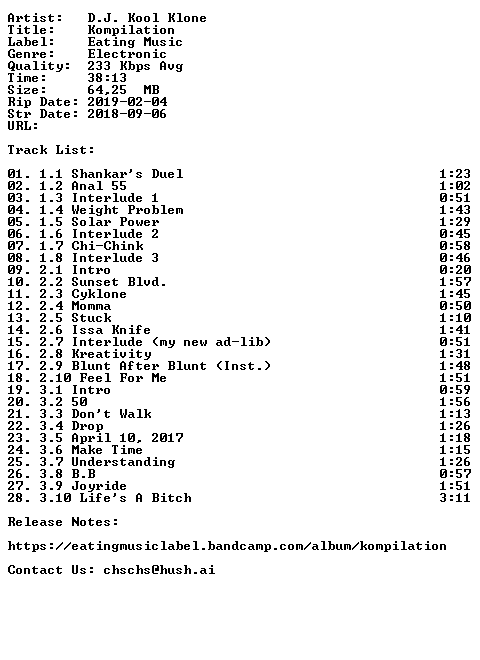 Artist: D.J. Kool Klone
Title: Kompilation
Label: Eating Music
Genre: Electronic
Quality: 233 Kbps Avg
Time: 38:13
Size: 64,25 MB
Rip Date: 2019-02-04
Str Date: 2018-09-06
URL:

Track List:

01. 1.1 Shankar's Duel 1:23
02. 1.2 Anal 55 1:02
03. 1.3 Interlude 1 0:51
04. 1.4 Weight Problem 1:43
05. 1.5 Solar Power 1:29
06. 1.6 Interlude 2 0:45
07. 1.7 Chi-Chink 0:58
08. 1.8 Interlude 3 0:46
09. 2.1 Intro 0:20
10. 2.2 Sunset Blvd. 1:57
11. 2.3 Cyklone 1:45
12. 2.4 Momma 0:50
13. 2.5 Stuck 1:10
14. 2.6 Issa Knife 1:41
15. 2.7 Interlude (my new ad-lib) 0:51
16. 2.8 Kreativity 1:31
17. 2.9 Blunt After Blunt (Inst.) 1:48
18. 2.10 Feel For Me 1:51
19. 3.1 Intro 0:59
20. 3.2 50 1:56
21. 3.3 Don't Walk 1:13
22. 3.4 Drop 1:26
23. 3.5 April 10, 2017 1:18
24. 3.6 Make Time 1:15
25. 3.7 Understanding 1:26
26. 3.8 B.B 0:57
27. 3.9 Joyride 1:51
28. 3.10 Life's A Bitch 3:11

Release Notes:

https://eatingmusiclabel.bandcamp.com/album/kompilation

Contact Us: chschs@hush.ai